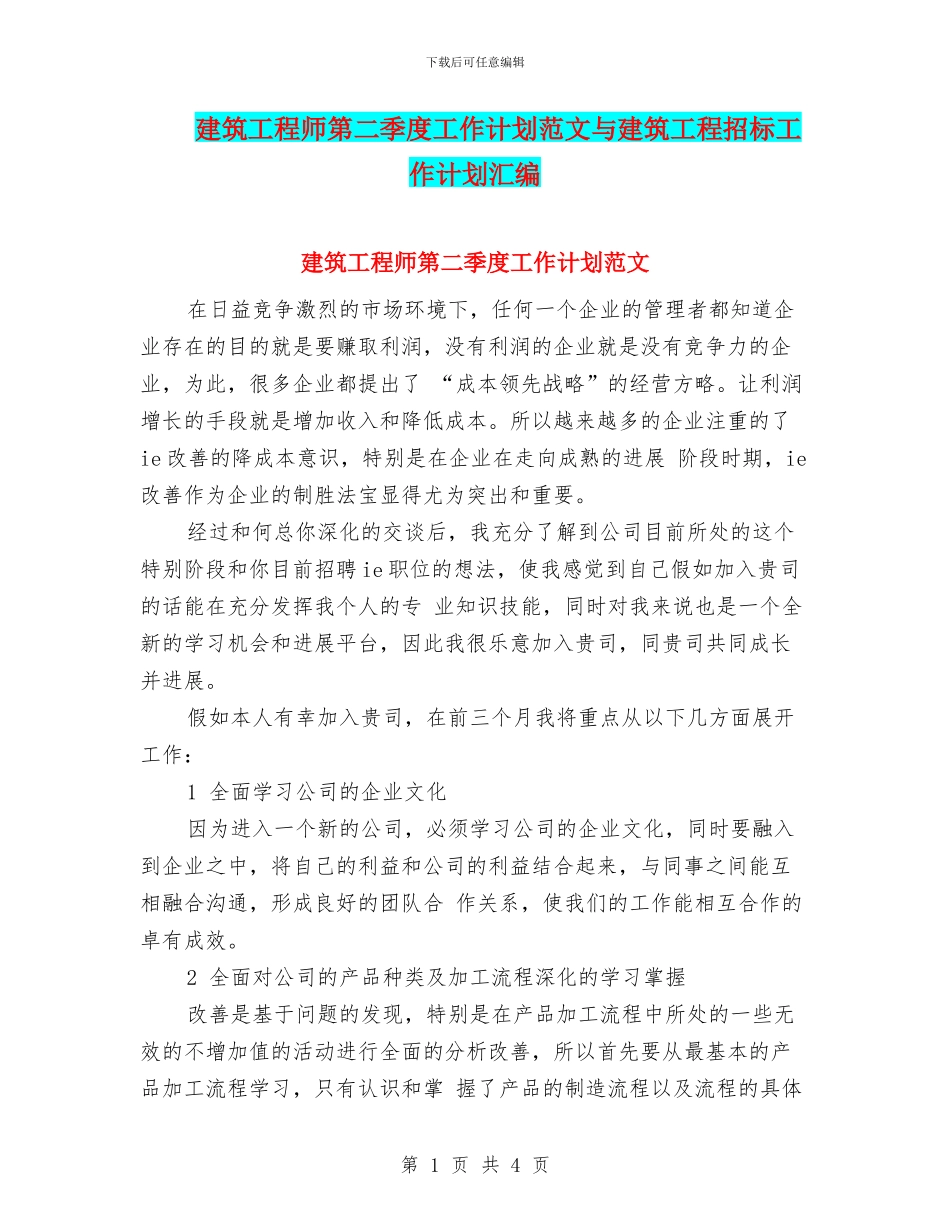 下载后可任意编辑

建筑工程师第二季度工作计划范文与建筑工程招标工作计划汇编

建筑工程师第二季度工作计划范文

在日益竞争激烈的市场环境下，任何一个企业的管理者都知道企业存在的目的就是要赚取利润，没有利润的企业就是没有竞争力的企业，为此，很多企业都提出了 “成本领先战略”的经营方略。让利润增长的手段就是增加收入和降低成本。所以越来越多的企业注重的了ie改善的降成本意识，特别是在企业在走向成熟的进展 阶段时期，ie改善作为企业的制胜法宝显得尤为突出和重要。

经过和何总你深化的交谈后，我充分了解到公司目前所处的这个特别阶段和你目前招聘ie职位的想法，使我感觉到自己假如加入贵司的话能在充分发挥我个人的专 业知识技能，同时对我来说也是一个全新的学习机会和进展平台，因此我很乐意加入贵司，同贵司共同成长并进展。

假如本人有幸加入贵司，在前三个月我将重点从以下几方面展开工作：

1 全面学习公司的企业文化

因为进入一个新的公司，必须学习公司的企业文化，同时要融入到企业之中，将自己的利益和公司的利益结合起来，与同事之间能互相融合沟通，形成良好的团队合 作关系，使我们的工作能相互合作的卓有成效。

2 全面对公司的产品种类及加工流程深化的学习掌握

改善是基于问题的发现，特别是在产品加工流程中所处的一些无效的不增加值的活动进行全面的分析改善，所以首先要从最基本的产品加工流程学习，只有认识和掌 握了产品的制造流程以及流程的具体

第 1 页 共 4 页